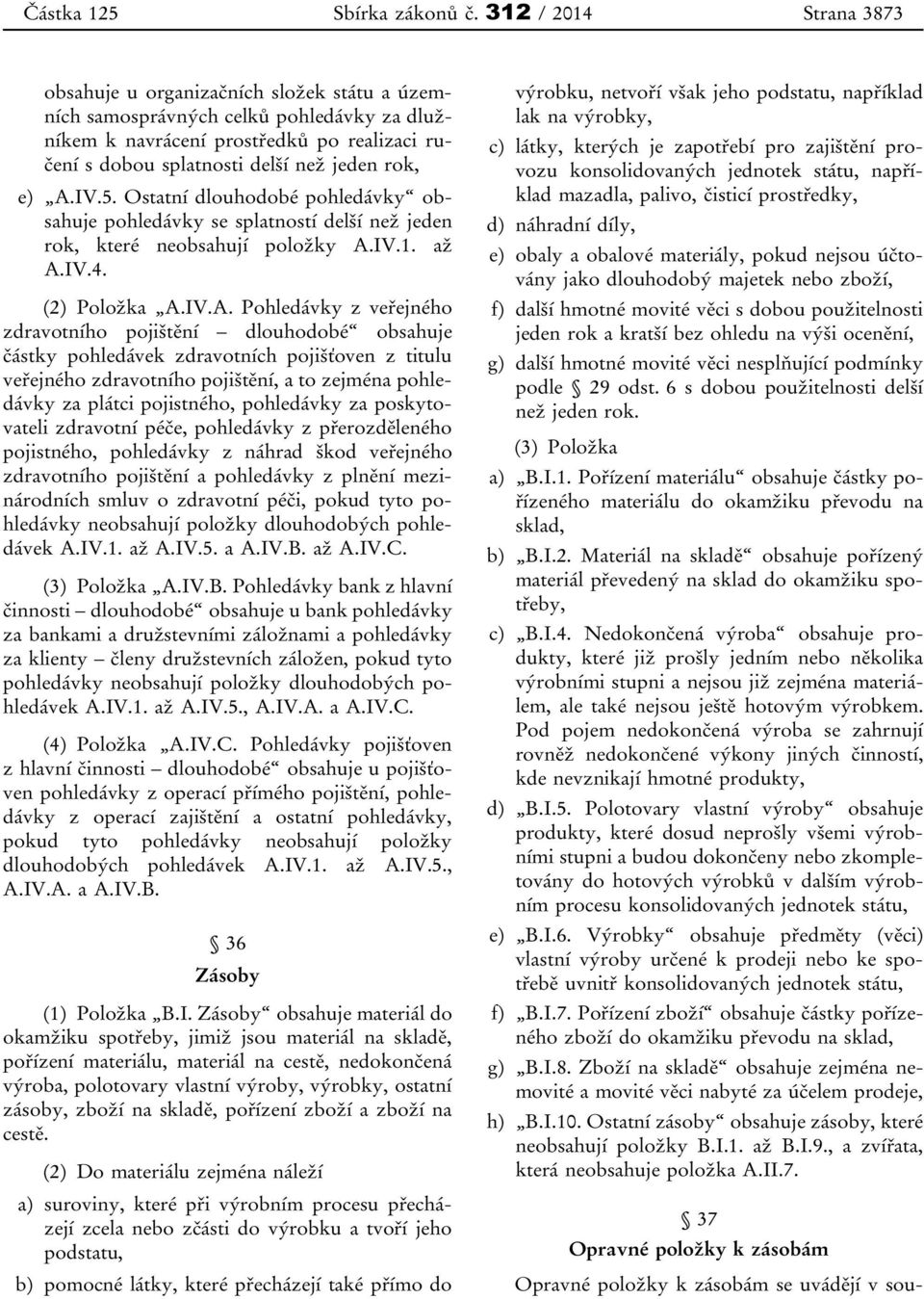 Částka 125 Sbírka zákonů č. 312 / 2014 Strana 3873

obsahuje u organizačních složek státu a územních samosprávných celků pohledávky za dlužníkem k navrácení prostředků po realizaci ručení s dobou splatnosti delší než jeden rok,

e) „A.IV.5. Ostatní dlouhodobé pohledávky“ obsahuje pohledávky se splatností delší než jeden rok, které neobsahují položky A.IV.1. až A.IV.4.

(2) Položka „A.IV.A. Pohledávky z veřejného zdravotního pojištění – dlouhodobé“ obsahuje částky pohledávek zdravotních pojišťoven z titulu veřejného zdravotního pojištění, a to zejména pohledávky za plátci pojistného, pohledávky za poskytovateli zdravotní péče, pohledávky z přerozděleného pojistného, pohledávky z náhrad škod veřejného zdravotního pojištění a pohledávky z plnění mezinárodních smluv o zdravotní péči, pokud tyto pohledávky neobsahují položky dlouhodobých pohledávek A.IV.1. až A.IV.5. a A.IV.B. až A.IV.C.

(3) Položka „A.IV.B. Pohledávky bank z hlavní činnosti – dlouhodobé“ obsahuje u bank pohledávky za bankami a družstevními záložnami a pohledávky za klienty – členy družstevních záložen, pokud tyto pohledávky neobsahují položky dlouhodobých pohledávek A.IV.1. až A.IV.5., A.IV.A. a A.IV.C.

(4) Položka „A.IV.C. Pohledávky pojišťoven z hlavní činnosti – dlouhodobé“ obsahuje u pojišťoven pohledávky z operací přímého pojištění, pohledávky z operací zajištění a ostatní pohledávky, pokud tyto pohledávky neobsahují položky dlouhodobých pohledávek A.IV.1. až A.IV.5., A.IV.A. a A.IV.B.

§ 36
Zásoby

(1) Položka „B.I. Zásoby“ obsahuje materiál do okamžiku spotřeby, jimiž jsou materiál na skladě, pořízení materiálu, materiál na cestě, nedokončená výroba, polotovary vlastní výroby, výrobky, ostatní zásoby, zboží na skladě, pořízení zboží a zboží na cestě.

(2) Do materiálu zejména náleží

a) suroviny, které při výrobním procesu přecházejí zcela nebo zčásti do výrobku a tvoří jeho podstatu,

b) pomocné látky, které přecházejí také přímo do výrobku, netvoří však jeho podstatu, například lak na výrobky,

c) látky, kterých je zapotřebí pro zajištění provozu konsolidovaných jednotek státu, například mazadla, palivo, čisticí prostředky,

d) náhradní díly,

e) obaly a obalové materiály, pokud nejsou účtovány jako dlouhodobý majetek nebo zboží,

f) další hmotné movité věci s dobou použitelnosti jeden rok a kratší bez ohledu na výši ocenění,

g) další hmotné movité věci nesplňující podmínky podle § 29 odst. 6 s dobou použitelnosti delší než jeden rok.

(3) Položka

a) „B.I.1. Pořízení materiálu“ obsahuje částky pořízeného materiálu do okamžiku převodu na sklad,

b) „B.I.2. Materiál na skladě“ obsahuje pořízený materiál převedený na sklad do okamžiku spotřeby,

c) „B.I.4. Nedokončená výroba“ obsahuje produkty, které již prošly jedním nebo několika výrobními stupni a nejsou již zejména materiálem, ale také nejsou ještě hotovým výrobkem. Pod pojem nedokončená výroba se zahrnují rovněž nedokončené výkony jiných činností, kde nevznikají hmotné produkty,

d) „B.I.5. Polotovary vlastní výroby“ obsahuje produkty, které dosud neprošly všemi výrobními stupni a budou dokončeny nebo zkompletovány do hotových výrobků v dalším výrobním procesu konsolidovaných jednotek státu,

e) „B.I.6. Výrobky“ obsahuje předměty (věci) vlastní výroby určené k prodeji nebo ke spotřebě uvnitř konsolidovaných jednotek státu,

f) „B.I.7. Pořízení zboží“ obsahuje částky pořízeného zboží do okamžiku převodu na sklad,

g) „B.I.8. Zboží na skladě“ obsahuje zejména nemovité a movité věci nabyté za účelem prodeje,

h) „B.I.10. Ostatní zásoby“ obsahuje zásoby, které neobsahují položky B.I.1. až B.I.9., a zvířata, která neobsahuje položka A.II.7.

§ 37
Opravné položky k zásobám

Opravné položky k zásobám se uvádějí v sou-